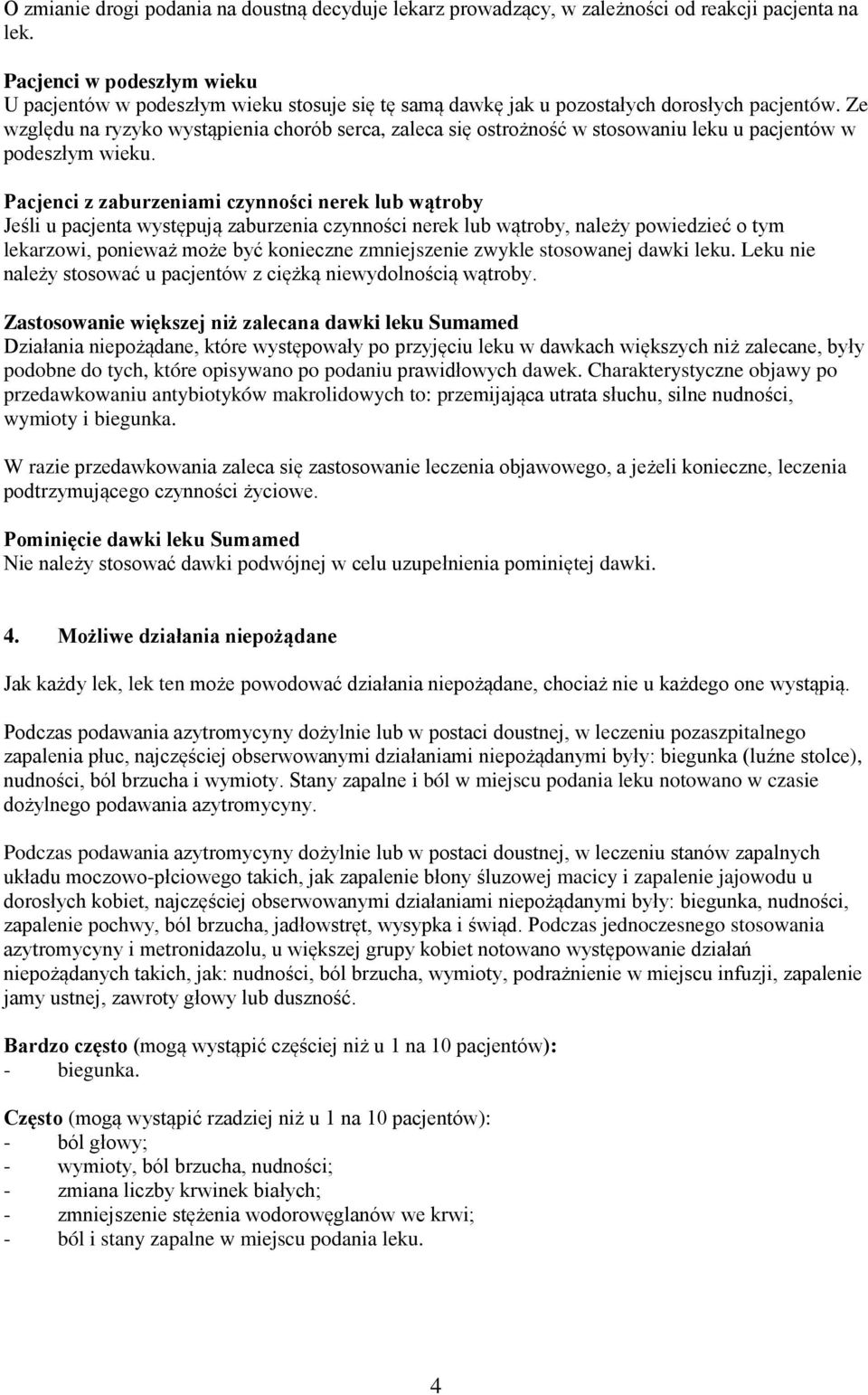 O zmianie drogi podania na doustną decyduje lekarz prowadzący, w zależności od reakcji pacjenta na lek.

Pacjenci w podeszłym wieku
U pacjentów w podeszłym wieku stosuje się tę samą dawkę jak u pozostałych dorosłych pacjentów. Ze względu na ryzyko wystąpienia chorób serca, zaleca się ostrożność w stosowaniu leku u pacjentów w podeszłym wieku.

Pacjenci z zaburzeniami czynności nerek lub wątroby
Jeśli u pacjenta występują zaburzenia czynności nerek lub wątroby, należy powiedzieć o tym lekarzowi, ponieważ może być konieczne zmniejszenie zwykle stosowanej dawki leku. Leku nie należy stosować u pacjentów z ciężką niewydolnością wątroby.

Zastosowanie większej niż zalecana dawki leku Sumamed
Działania niepożądane, które występowały po przyjęciu leku w dawkach większych niż zalecane, były podobne do tych, które opisywano po podaniu prawidłowych dawek. Charakterystyczne objawy po przedawkowaniu antybiotyków makrolidowych to: przemijająca utrata słuchu, silne nudności, wymioty i biegunka.

W razie przedawkowania zaleca się zastosowanie leczenia objawowego, a jeżeli konieczne, leczenia podtrzymującego czynności życiowe.

Pominięcie dawki leku Sumamed
Nie należy stosować dawki podwójnej w celu uzupełnienia pominiętej dawki.

4. Możliwe działania niepożądane

Jak każdy lek, lek ten może powodować działania niepożądane, chociaż nie u każdego one wystąpią.

Podczas podawania azytromycyny dożylnie lub w postaci doustnej, w leczeniu pozaszpitalnego zapalenia płuc, najczęściej obserwowanymi działaniami niepożądanymi były: biegunka (luźne stolce), nudności, ból brzucha i wymioty. Stany zapalne i ból w miejscu podania leku notowano w czasie dożylnego podawania azytromycyny.

Podczas podawania azytromycyny dożylnie lub w postaci doustnej, w leczeniu stanów zapalnych układu moczowo-płciowego takich, jak zapalenie błony śluzowej macicy i zapalenie jajowodu u dorosłych kobiet, najczęściej obserwowanymi działaniami niepożądanymi były: biegunka, nudności, zapalenie pochwy, ból brzucha, jadłowstręt, wysypka i świąd. Podczas jednoczesnego stosowania azytromycyny i metronidazolu, u większej grupy kobiet notowano występowanie działań niepożądanych takich, jak: nudności, ból brzucha, wymioty, podrażnienie w miejscu infuzji, zapalenie jamy ustnej, zawroty głowy lub duszność.

Bardzo często (mogą wystąpić częściej niż u 1 na 10 pacjentów):
- biegunka.

Często (mogą wystąpić rzadziej niż u 1 na 10 pacjentów):
- ból głowy;
- wymioty, ból brzucha, nudności;
- zmiana liczby krwinek białych;
- zmniejszenie stężenia wodorowęglanów we krwi;
- ból i stany zapalne w miejscu podania leku.

4